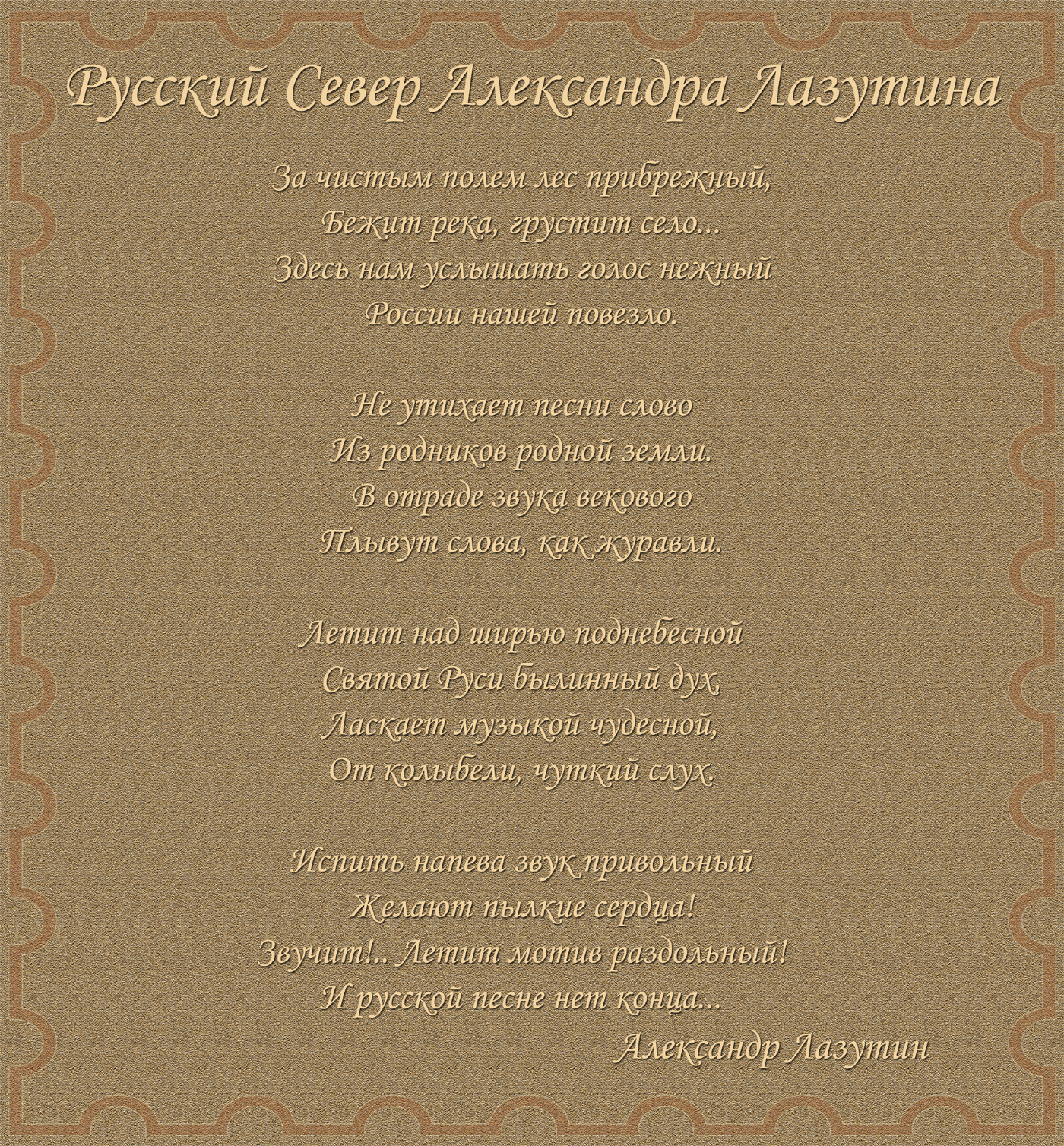 Русский Север Александра Лазутина

За чистым полем лес прибрежный,
Бежит река, грустит село...
Здесь нам услышать голос нежный
России нашей повезло.

Не утихает песни слово
Из родников родной земли.
В отраде звука векового
Плывут слова, как журавли.

Летит над ширью поднебесной
Святой Руси былинный дух,
Ласкает музыкой чудесной,
От колыбели, чуткий слух.

Испить напева звук привольный
Желают пылкие сердца!
Звучит!.. Летит мотив раздольный!
И русской песне нет конца...

Александр Лазутин